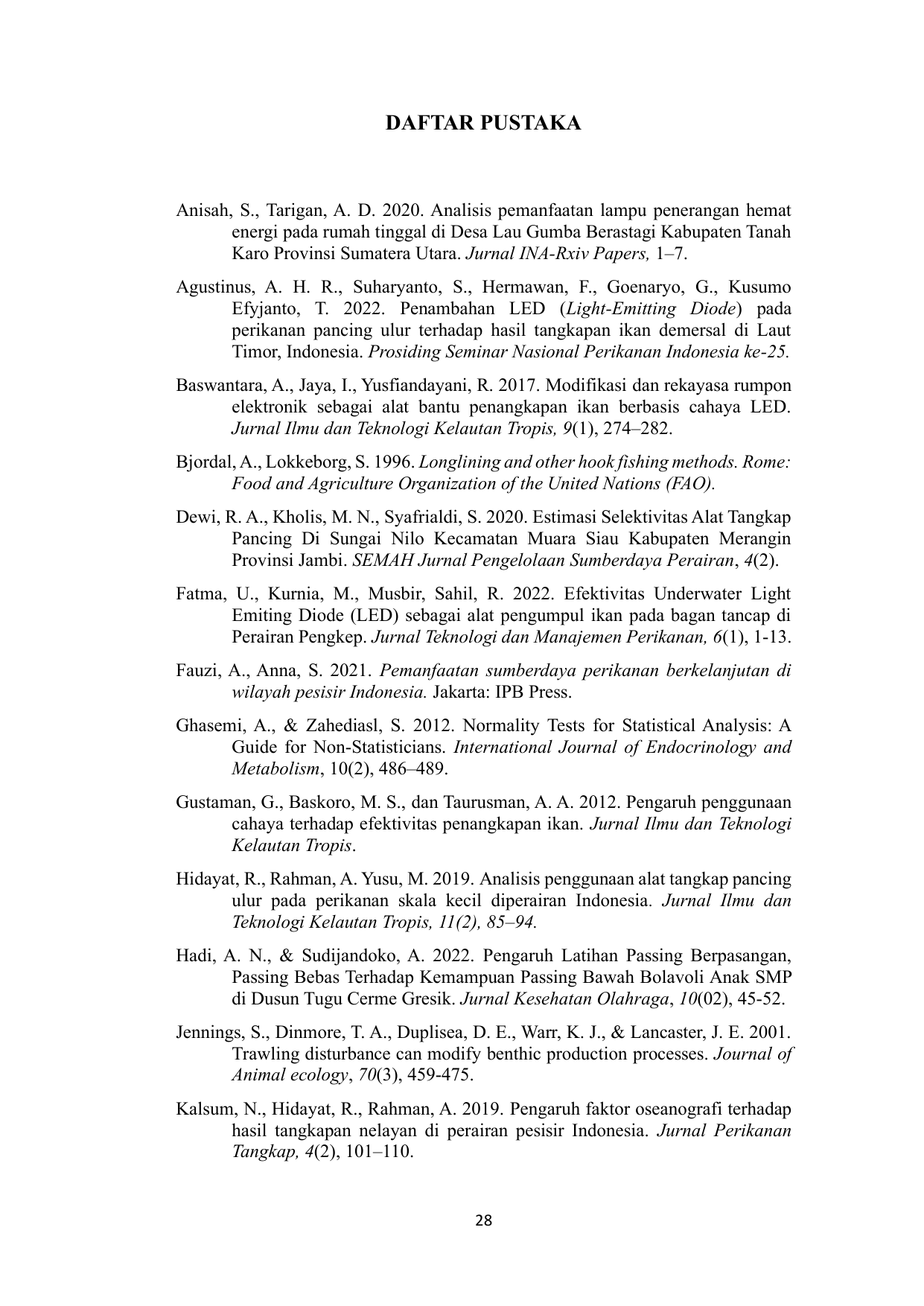 DAFTAR PUSTAKA

Anisah, S., Tarigan, A. D. 2020. Analisis pemanfaatan lampu penerangan hemat energi pada rumah tinggal di Desa Lau Gumba Berastagi Kabupaten Tanah Karo Provinsi Sumatera Utara. Jurnal INA-Rxiv Papers, 1–7.

Agustinus, A. H. R., Suharyanto, S., Hermawan, F., Goenaryo, G., Kusumo Efyjanto, T. 2022. Penambahan LED (Light-Emitting Diode) pada perikanan pancing ulur terhadap hasil tangkapan ikan demersal di Laut Timor, Indonesia. Prosiding Seminar Nasional Perikanan Indonesia ke-25.

Baswantara, A., Jaya, I., Yusfiandayani, R. 2017. Modifikasi dan rekayasa rumpon elektronik sebagai alat bantu penangkapan ikan berbasis cahaya LED. Jurnal Ilmu dan Teknologi Kelautan Tropis, 9(1), 274–282.

Bjordal, A., Lokkeborg, S. 1996. Longlining and other hook fishing methods. Rome: Food and Agriculture Organization of the United Nations (FAO).

Dewi, R. A., Kholis, M. N., Syafrialdi, S. 2020. Estimasi Selektivitas Alat Tangkap Pancing Di Sungai Nilo Kecamatan Muara Siau Kabupaten Merangin Provinsi Jambi. SEMAH Jurnal Pengelolaan Sumberdaya Perairan, 4(2).

Fatma, U., Kurnia, M., Musbir, Sahil, R. 2022. Efektivitas Underwater Light Emiting Diode (LED) sebagai alat pengumpul ikan pada bagan tancap di Perairan Pengkep. Jurnal Teknologi dan Manajemen Perikanan, 6(1), 1-13.

Fauzi, A., Anna, S. 2021. Pemanfaatan sumberdaya perikanan berkelanjutan di wilayah pesisir Indonesia. Jakarta: IPB Press.

Ghasemi, A., & Zahediasl, S. 2012. Normality Tests for Statistical Analysis: A Guide for Non-Statisticians. International Journal of Endocrinology and Metabolism, 10(2), 486–489.

Gustaman, G., Baskoro, M. S., dan Taurusman, A. A. 2012. Pengaruh penggunaan cahaya terhadap efektivitas penangkapan ikan. Jurnal Ilmu dan Teknologi Kelautan Tropis.

Hidayat, R., Rahman, A. Yusu, M. 2019. Analisis penggunaan alat tangkap pancing ulur pada perikanan skala kecil diperairan Indonesia. Jurnal Ilmu dan Teknologi Kelautan Tropis, 11(2), 85–94.

Hadi, A. N., & Sudijandoko, A. 2022. Pengaruh Latihan Passing Berpasangan, Passing Bebas Terhadap Kemampuan Passing Bawah Bolavoli Anak SMP di Dusun Tugu Cerme Gresik. Jurnal Kesehatan Olahraga, 10(02), 45-52.

Jennings, S., Dinmore, T. A., Duplisea, D. E., Warr, K. J., & Lancaster, J. E. 2001. Trawling disturbance can modify benthic production processes. Journal of Animal ecology, 70(3), 459-475.

Kalsum, N., Hidayat, R., Rahman, A. 2019. Pengaruh faktor oseanografi terhadap hasil tangkapan nelayan di perairan pesisir Indonesia. Jurnal Perikanan Tangkap, 4(2), 101–110.

28